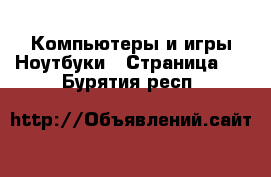 Компьютеры и игры Ноутбуки   Страница Бурятия респ

http://Объявлений.сайт